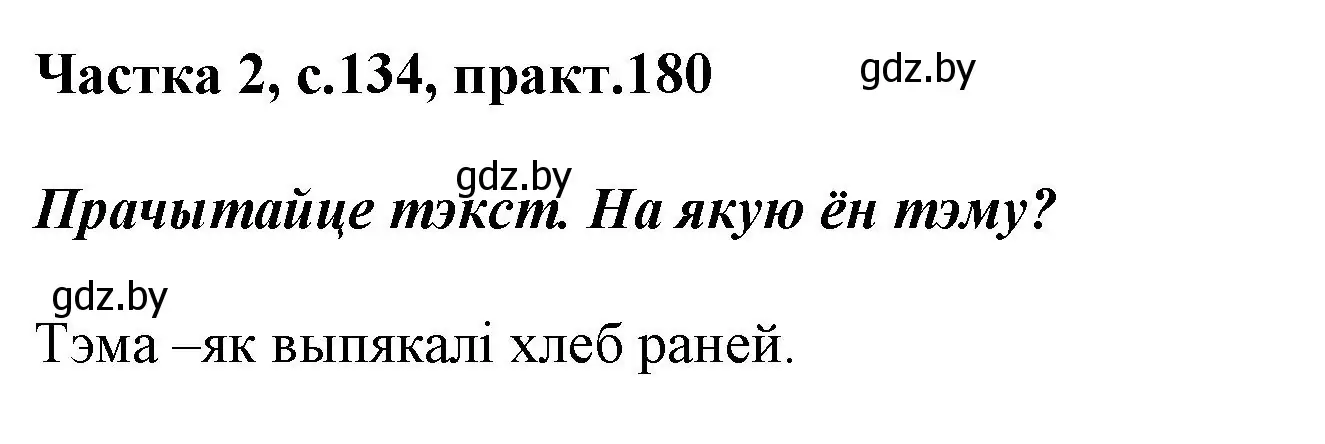 Частка 2, с.134, практ.180

gdz.by

gdz.by

Прачытайце тэкст. На якую ён тэму?

gdz.by

Тэма –як выпякалі хлеб раней.